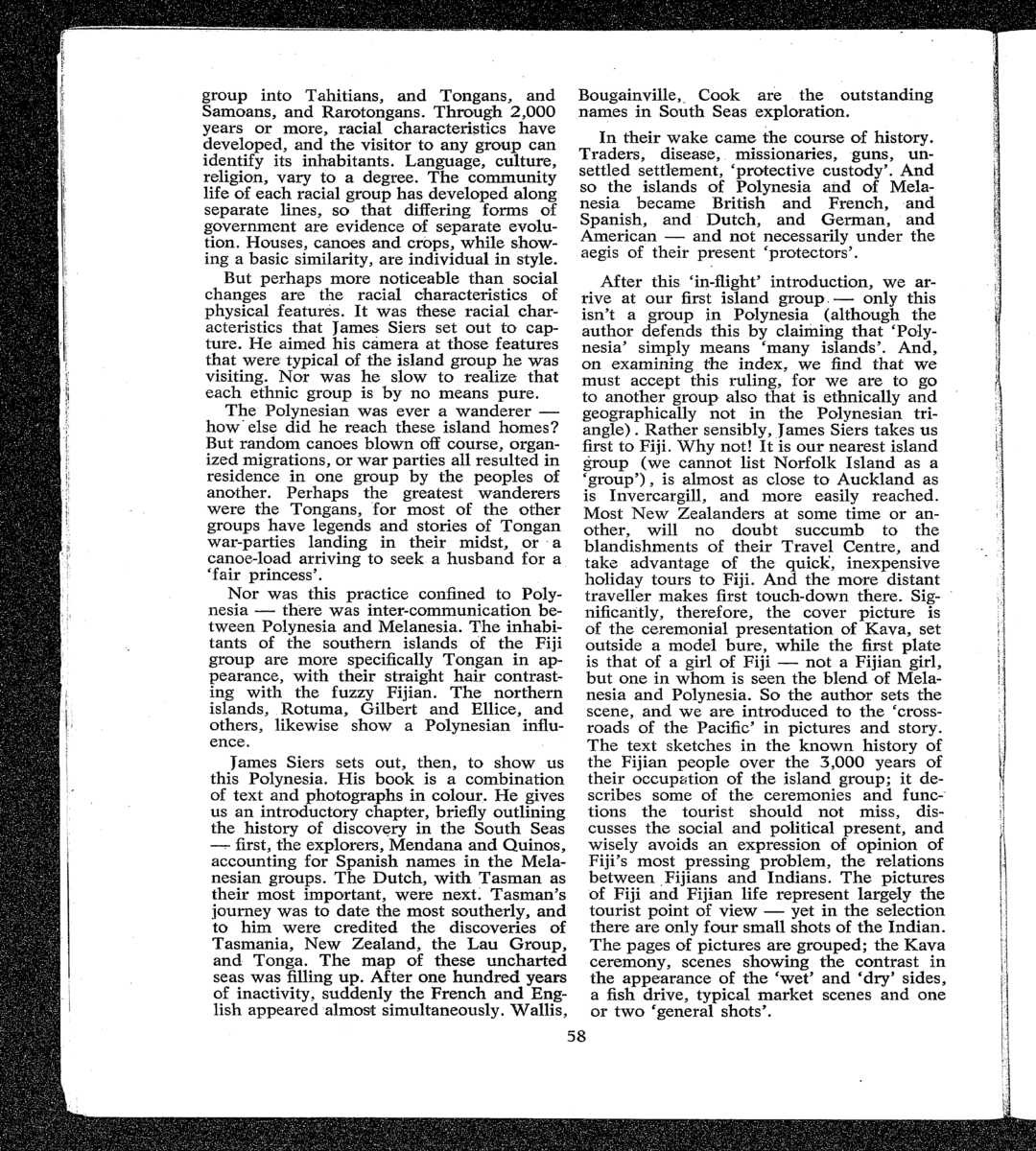 group into Tahitians, and Tongans, and Samoans, and Rarotongans. Through 2,000 years or more, racial characteristics have developed, and the visitor to any group can identify its inhabitants. Language, culture, religion, vary to a degree. The community life of each racial group has developed along separate lines, so that differing forms of government are evidence of separate evolution. Houses, canoes and crops, while showing a basic similarity, are individual in style.

But perhaps more noticeable than social changes are the racial characteristics of physical features. It was these racial characteristics that James Siers set out to capture. He aimed his camera at those features that were typical of the island group he was visiting. Nor was he slow to realize that each ethnic group is by no means pure.

The Polynesian was ever a wanderer — how else did he reach these island homes? But random canoes blown off course, organized migrations, or war parties all resulted in residence in one group by the peoples of another. Perhaps the greatest wanderers were the Tongans, for most of the other groups have legends and stories of Tongan war-parties landing in their midst, or a canoe-load arriving to seek a husband for a 'fair princess'.

Nor was this practice confined to Polynesia — there was inter-communication between Polynesia and Melanesia. The inhabitants of the southern islands of the Fiji group are more specifically Tongan in appearance, with their straight hair contrasting with the fuzzy Fijian. The northern islands, Rotuma, Gilbert and Ellice, and others, likewise show a Polynesian influence.

James Siers sets out, then, to show us this Polynesia. His book is a combination of text and photographs in colour. He gives us an introductory chapter, briefly outlining the history of discovery in the South Seas — first, the explorers, Mendana and Quinos, accounting for Spanish names in the Melanesian groups. The Dutch, with Tasman as their most important, were next. Tasman's journey was to date the most southerly, and to him were credited the discoveries of Tasmania, New Zealand, the Lau Group, and Tonga. The map of these uncharted seas was filling up. After one hundred years of inactivity, suddenly the French and English appeared almost simultaneously. Wallis, Bougainville, Cook are the outstanding names in South Seas exploration.

In their wake came the course of history. Traders, disease, missionaries, guns, unsettled settlement, 'protective custody'. And so the islands of Polynesia and of Melanesia became British and French, and Spanish, and Dutch, and German, and American — and not necessarily under the aegis of their present 'protectors'.

After this 'in-flight' introduction, we arrive at our first island group — only this isn't a group in Polynesia (although the author defends this by claiming that 'Polynesia' simply means 'many islands'. And, on examining the index, we find that we must accept this ruling, for we are to go to another group also that is ethnically and geographically not in the Polynesian triangle). Rather sensibly, James Siers takes us first to Fiji. Why not! It is our nearest island group (we cannot list Norfolk Island as a 'group'), is almost as close to Auckland as is Invercargill, and more easily reached. Most New Zealanders at some time or another, will no doubt succumb to the blandishments of their Travel Centre, and take advantage of the quick, inexpensive holiday tours to Fiji. And the more distant traveller makes first touch-down there. Significantly, therefore, the cover picture is of the ceremonial presentation of Kava, set outside a model bure, while the first plate is that of a girl of Fiji — not a Fijian girl, but one in whom is seen the blend of Melanesia and Polynesia. So the author sets the scene, and we are introduced to the 'crossroads of the Pacific' in pictures and story. The text sketches in the known history of the Fijian people over the 3,000 years of their occupation of the island group; it describes some of the ceremonies and functions the tourist should not miss, discusses the social and political present, and wisely avoids an expression of opinion of Fiji's most pressing problem, the relations between Fijians and Indians. The pictures of Fiji and Fijian life represent largely the tourist point of view — yet in the selection there are only four small shots of the Indian. The pages of pictures are grouped; the Kava ceremony, scenes showing the contrast in the appearance of the 'wet' and 'dry' sides, a fish drive, typical market scenes and one or two 'general shots'.

58